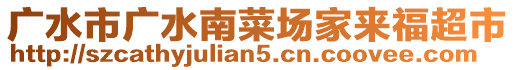 广水市广水南菜场家来福超市
http://szcathyjulian5.cn.coovee.com